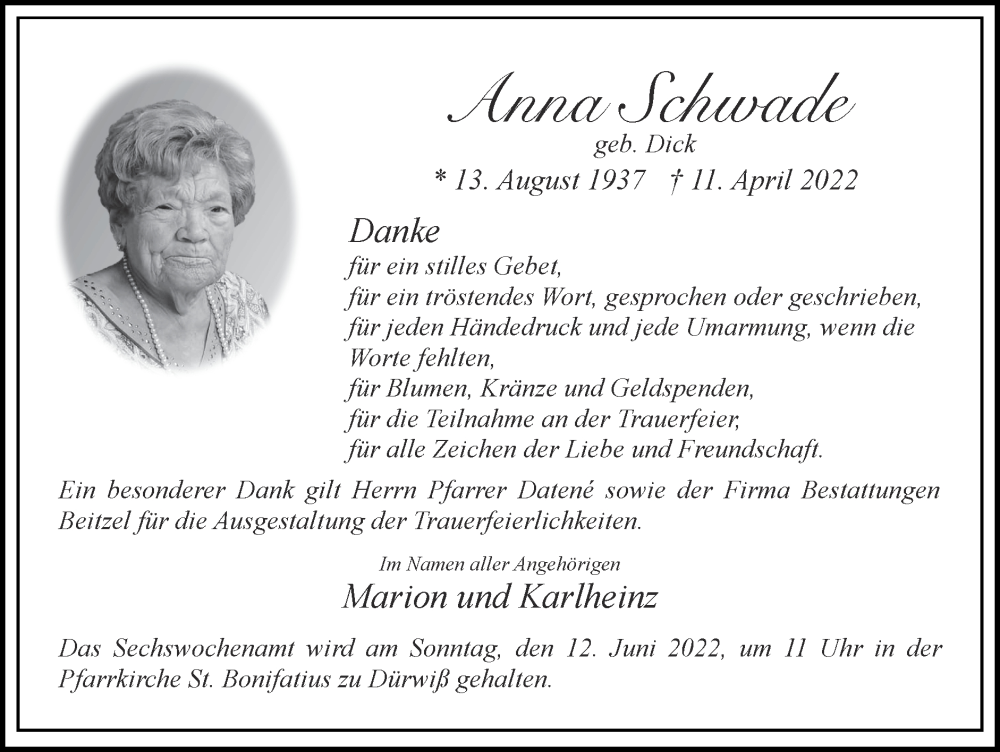 Anna Schwade
geb. Dick
* 13. August 1937 † 11. April 2022

Danke
für ein stilles Gebet,
für ein tröstendes Wort, gesprochen oder geschrieben,
für jeden Händedruck und jede Umarmung, wenn die Worte fehlten,
für Blumen, Kränze und Geldspenden,
für die Teilnahme an der Trauerfeier,
für alle Zeichen der Liebe und Freundschaft.

Ein besonderer Dank gilt Herrn Pfarrer Datené sowie der Firma Bestattungen Beitzel für die Ausgestaltung der Trauerfeierlichkeiten.

Im Namen aller Angehörigen
Marion und Karlheinz

Das Sechswochenamt wird am Sonntag, den 12. Juni 2022, um 11 Uhr in der Pfarrkirche St. Bonifatius zu Dürwiß gehalten.